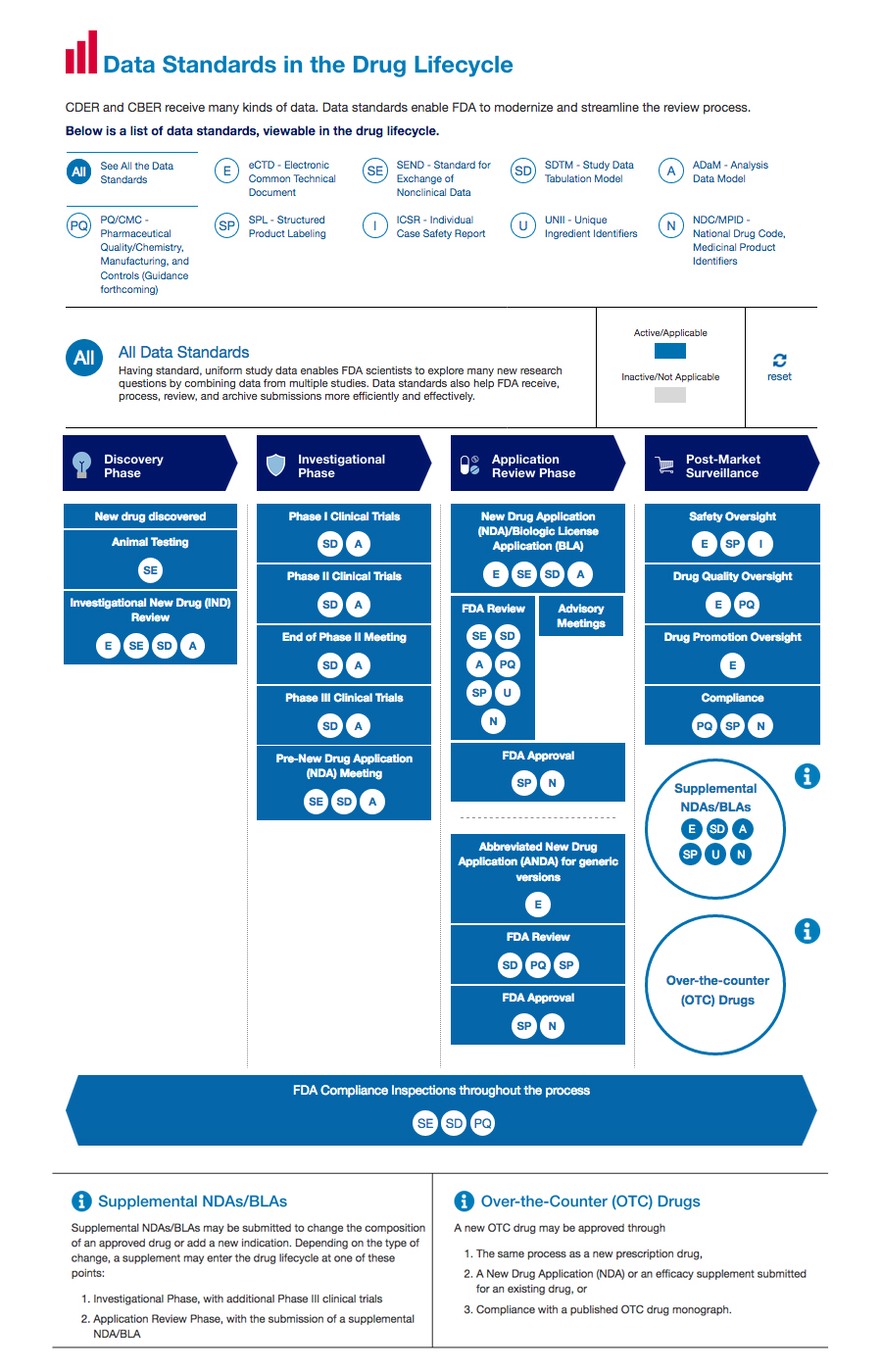 Data Standards in the Drug Lifecycle

CDER and CBER receive many kinds of data. Data standards enable FDA to modernize and streamline the review process.

Below is a list of data standards, viewable in the drug lifecycle.

All See All the Data Standards

E eCTD - Electronic Common Technical Document

SE SEND - Standard for Exchange of Nonclinical Data

SD SDTM - Study Data Tabulation Model

A ADaM - Analysis Data Model

PQ PQ/CMC - Pharmaceutical Quality/Chemistry, Manufacturing, and Controls (Guidance forthcoming)

SP SPL - Structured Product Labeling

I ICSR - Individual Case Safety Report

U UNII - Unique Ingredient Identifiers

N NDC/MPID - National Drug Code, Medicinal Product Identifiers

All All Data Standards
Having standard, uniform study data enables FDA scientists to explore many new research questions by combining data from multiple studies. Data standards also help FDA receive, process, review, and archive submissions more efficiently and effectively.

Active/Applicable

Inactive/Not Applicable

reset

Discovery Phase

New drug discovered

Animal Testing
SE

Investigational New Drug (IND) Review
E SE SD A

Investigational Phase

Phase I Clinical Trials
SD A

Phase II Clinical Trials
SD A

End of Phase II Meeting
SD A

Phase III Clinical Trials
SD A

Pre-New Drug Application (NDA) Meeting
SE SD A

Application Review Phase

New Drug Application (NDA)/Biologic License Application (BLA)
E SE SD A

FDA Review
SE SD A PQ SP U N

Advisory Meetings

FDA Approval
SP N

Abbreviated New Drug Application (ANDA) for generic versions
E

FDA Review
SD PQ SP

FDA Approval
SP N

Post-Market Surveillance

Safety Oversight
E SP I

Drug Quality Oversight
E PQ

Drug Promotion Oversight
E

Compliance
PQ SP N

Supplemental NDAs/BLAs
E SD A SP U N

Over-the-counter (OTC) Drugs

FDA Compliance Inspections throughout the process
SE SD PQ

Supplemental NDAs/BLAs

Supplemental NDAs/BLAs may be submitted to change the composition of an approved drug or add a new indication. Depending on the type of change, a supplement may enter the drug lifecycle at one of these points:

1. Investigational Phase, with additional Phase III clinical trials
2. Application Review Phase, with the submission of a supplemental NDA/BLA

Over-the-Counter (OTC) Drugs

A new OTC drug may be approved through

1. The same process as a new prescription drug,
2. A New Drug Application (NDA) or an efficacy supplement submitted for an existing drug, or
3. Compliance with a published OTC drug monograph.